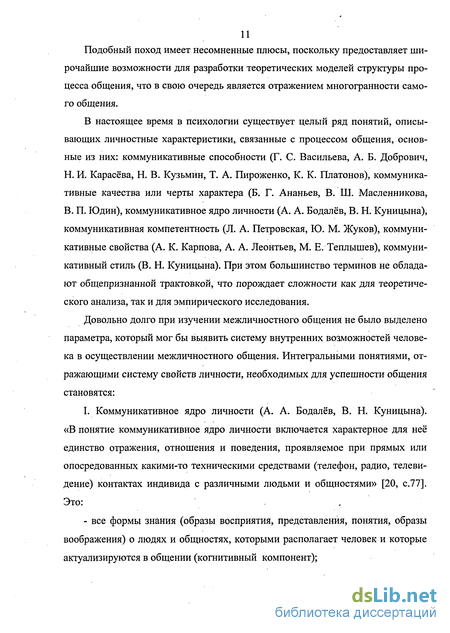 11

Подобный поход имеет несомненные плюсы, поскольку предоставляет широчайшие возможности для разработки теоретических моделей структуры процесса общения, что в свою очередь является отражением многогранности самого общения.

В настоящее время в психологии существует целый ряд понятий, описывающих личностные характеристики, связанные с процессом общения, основные из них: коммуникативные способности (Г. С. Васильева, А. Б. Добрович, Н. И. Карасёва, Н. В. Кузьмин, Т. А. Пироженко, К. К. Платонов), коммуникативные качества или черты характера (Б. Г. Ананьев, В. Ш. Масленникова, В. П. Юдин), коммуникативное ядро личности (А. А. Бодалёв, В. Н. Куницына), коммуникативная компетентность (Л. А. Петровская, Ю. М. Жуков), коммуникативные свойства (А. К. Карпова, А. А. Леонтьев, М. Е. Теплышев), коммуникативный стиль (В. Н. Куницына). При этом большинство терминов не обладают общепризнанной трактовкой, что порождает сложности как для теоретического анализа, так и для эмпирического исследования.

Довольно долго при изучении межличностного общения не было выделено параметра, который мог бы выявить систему внутренних возможностей человека в осуществлении межличностного общения. Интегральными понятиями, отражающими систему свойств личности, необходимых для успешности общения становятся:

I. Коммуникативное ядро личности (А. А. Бодалёв, В. Н. Куницына). «В понятие коммуникативное ядро личности включается характерное для неё единство отражения, отношения и поведения, проявляемое при прямых или опосредованных какими-то техническими средствами (телефон, радио, телевидение) контактах индивида с различными людьми и общностями» [20, с.77]. Это:

- все формы знания (образы восприятия, представления, понятия, образы воображения) о людях и общностях, которыми располагает человек и которые актуализируются в общении (когнитивный компонент);

dsLib.net
библиотека диссертаций